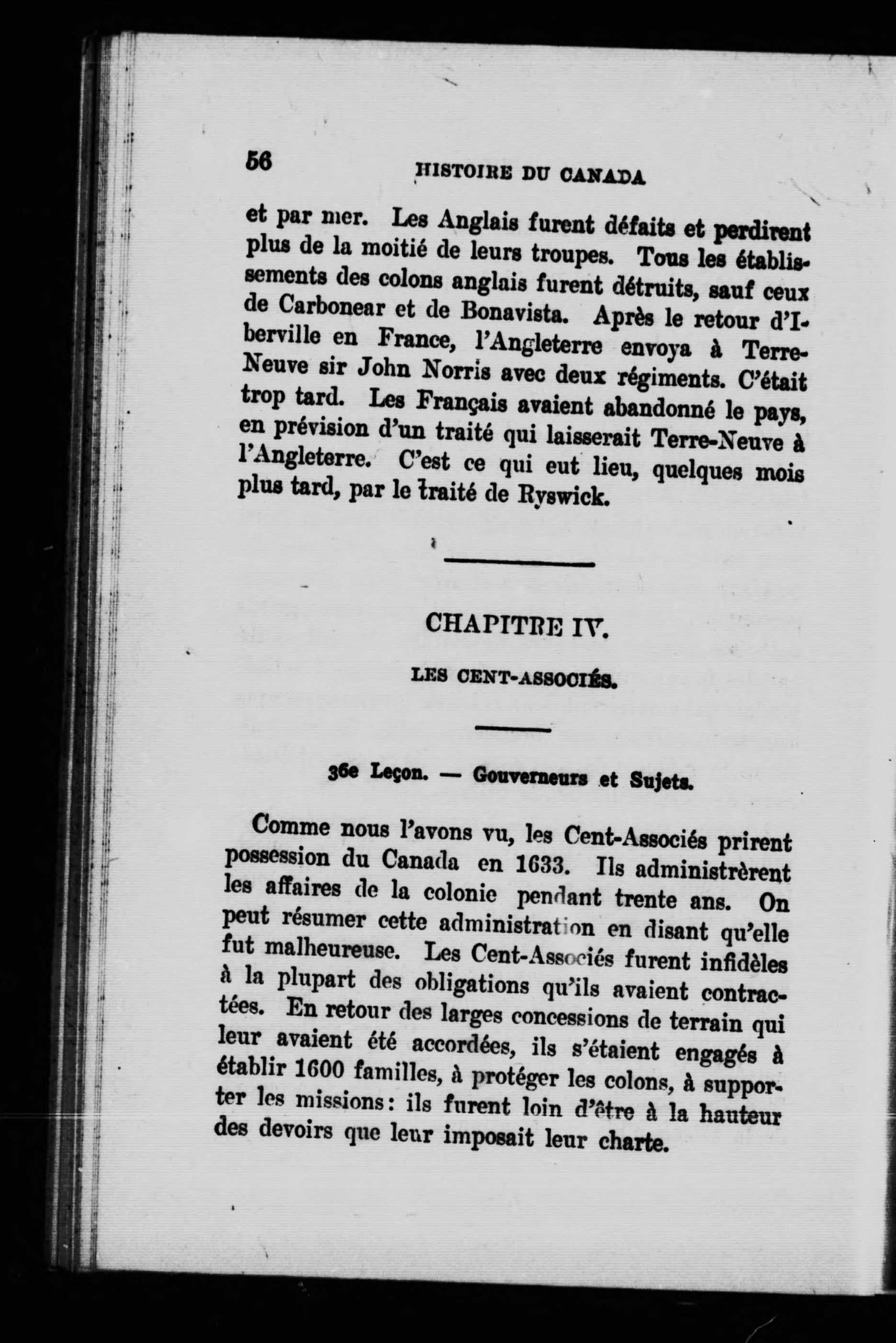 56 HISTOIRE DU CANADA

et par mer. Les Anglais furent défaits et perdirent plus de la moitié de leurs troupes. Tous les établissements des colons anglais furent détruits, sauf ceux de Carbonear et de Bonavista. Après le retour d'Iberville en France, l'Angleterre envoya à Terre-Neuve sir John Norris avec deux régiments. C'était trop tard. Les Français avaient abandonné le pays, en prévision d'un traité qui laisserait Terre-Neuve à l'Angleterre. C'est ce qui eut lieu, quelques mois plus tard, par le traité de Ryswick.

CHAPITRE IV.

LES CENT-ASSOCIÉS.

36e Leçon. — Gouverneurs et Sujets.

Comme nous l'avons vu, les Cent-Associés prirent possession du Canada en 1633. Ils administrèrent les affaires de la colonie pendant trente ans. On peut résumer cette administration en disant qu'elle fut malheureuse. Les Cent-Associés furent infidèles à la plupart des obligations qu'ils avaient contractées. En retour des larges concessions de terrain qui leur avaient été accordées, ils s'étaient engagés à établir 1600 familles, à protéger les colons, à supporter les missions: ils furent loin d'être à la hauteur des devoirs que leur imposait leur charte.